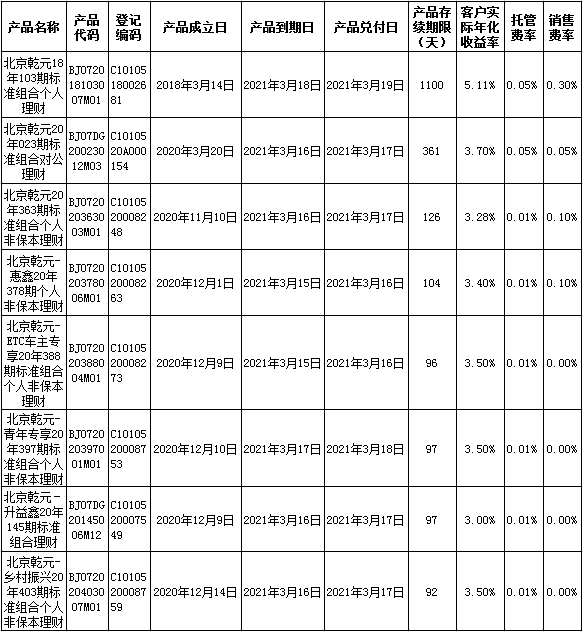 | 产品名称 | 产品代码 | 登记编码 | 产品成立日 | 产品到期日 | 产品兑付日 | 产品存续期限（天） | 客户实际年化收益率 | 托管费率 | 销售费率 |
|---|---|---|---|---|---|---|---|---|---|
| 北京乾元18年103期标准组合个人理财 | BJ072018103007M01 | C1010518002681 | 2018年3月14日 | 2021年3月18日 | 2021年3月19日 | 1100 | 5.11% | 0.05% | 0.30% |
| 北京乾元20年023期标准组合对公理财 | BJ07DG20023012M03 | C1010520A000154 | 2020年3月20日 | 2021年3月16日 | 2021年3月17日 | 361 | 3.70% | 0.05% | 0.05% |
| 北京乾元20年363期标准组合个人非保本理财 | BJ072020363003M01 | C1010520008248 | 2020年11月10日 | 2021年3月16日 | 2021年3月17日 | 126 | 3.28% | 0.01% | 0.10% |
| 北京乾元-惠鑫20年378期个人非保本理财 | BJ072020378006M01 | C1010520008263 | 2020年12月1日 | 2021年3月15日 | 2021年3月16日 | 104 | 3.40% | 0.01% | 0.10% |
| 北京乾元-ETC车主专享20年388期标准组合个人非保本理财 | BJ072020388004M01 | C1010520008273 | 2020年12月9日 | 2021年3月15日 | 2021年3月16日 | 96 | 3.50% | 0.01% | 0.00% |
| 北京乾元-青年专享20年397期标准组合个人非保本理财 | BJ072020397001M01 | C1010520008753 | 2020年12月10日 | 2021年3月17日 | 2021年3月18日 | 97 | 3.50% | 0.01% | 0.00% |
| 北京乾元-升益鑫20年145期标准组合理财 | BJ07DG20145006M12 | C1010520007549 | 2020年12月9日 | 2021年3月16日 | 2021年3月17日 | 97 | 3.00% | 0.01% | 0.00% |
| 北京乾元-乡村振兴20年403期标准组合个人非保本理财 | BJ072020403007M01 | C1010520008759 | 2020年12月14日 | 2021年3月16日 | 2021年3月17日 | 92 | 3.50% | 0.01% | 0.00% |